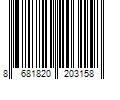 8 681820 203158